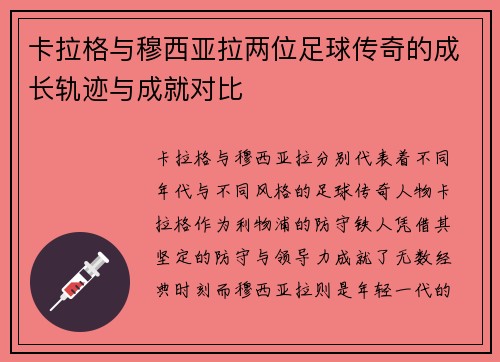 卡拉格与穆西亚拉两位足球传奇的成长轨迹与成就对比

卡拉格与穆西亚拉分别代表着不同年代与不同风格的足球传奇人物卡拉格作为利物浦的防守铁人凭借其坚定的防守与领导力成就了无数经典时刻而穆西亚拉则是年轻一代的